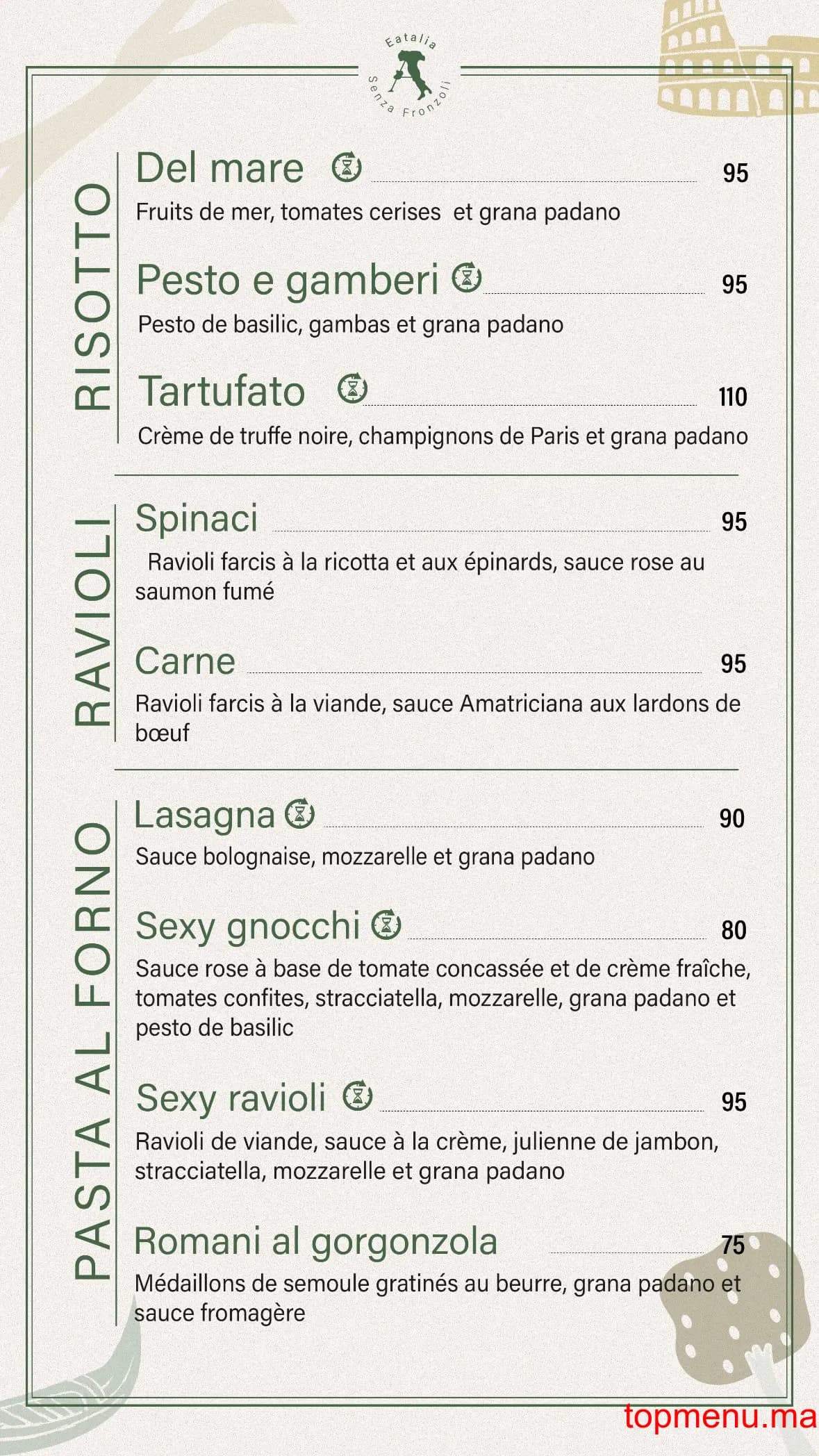 Eatalia
Senza Fronzoli

RISOTTO

Del mare 95
Fruits de mer, tomates cerises et grana padano

Pesto e gamberi 95
Pesto de basilic, gambas et grana padano

Tartufato 110
Crème de truffe noire, champignons de Paris et grana padano

RAVIOLI

Spinaci 95
Ravioli farcis à la ricotta et aux épinards, sauce rose au saumon fumé

Carne 95
Ravioli farcis à la viande, sauce Amatriciana aux lardons de bœuf

PASTA AL FORNO

Lasagna 90
Sauce bolognaise, mozzarelle et grana padano

Sexy gnocchi 80
Sauce rose à base de tomate concassée et de crème fraîche, tomates confites, stracciatella, mozzarelle, grana padano et pesto de basilic

Sexy ravioli 95
Ravioli de viande, sauce à la crème, julienne de jambon, stracciatella, mozzarelle et grana padano

Romani al gorgonzola 75
Médaillons de semoule gratinés au beurre, grana padano et sauce fromagère

topmenu.ma